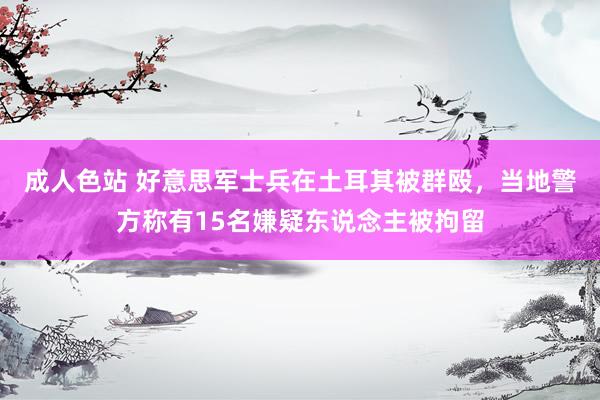 成人色站 好意思军士兵在土耳其被群殴，当地警方称有15名嫌疑东说念主被拘留